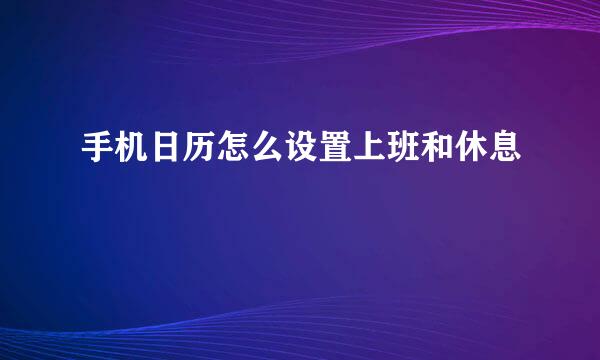 手机日历怎么设置上班和休息